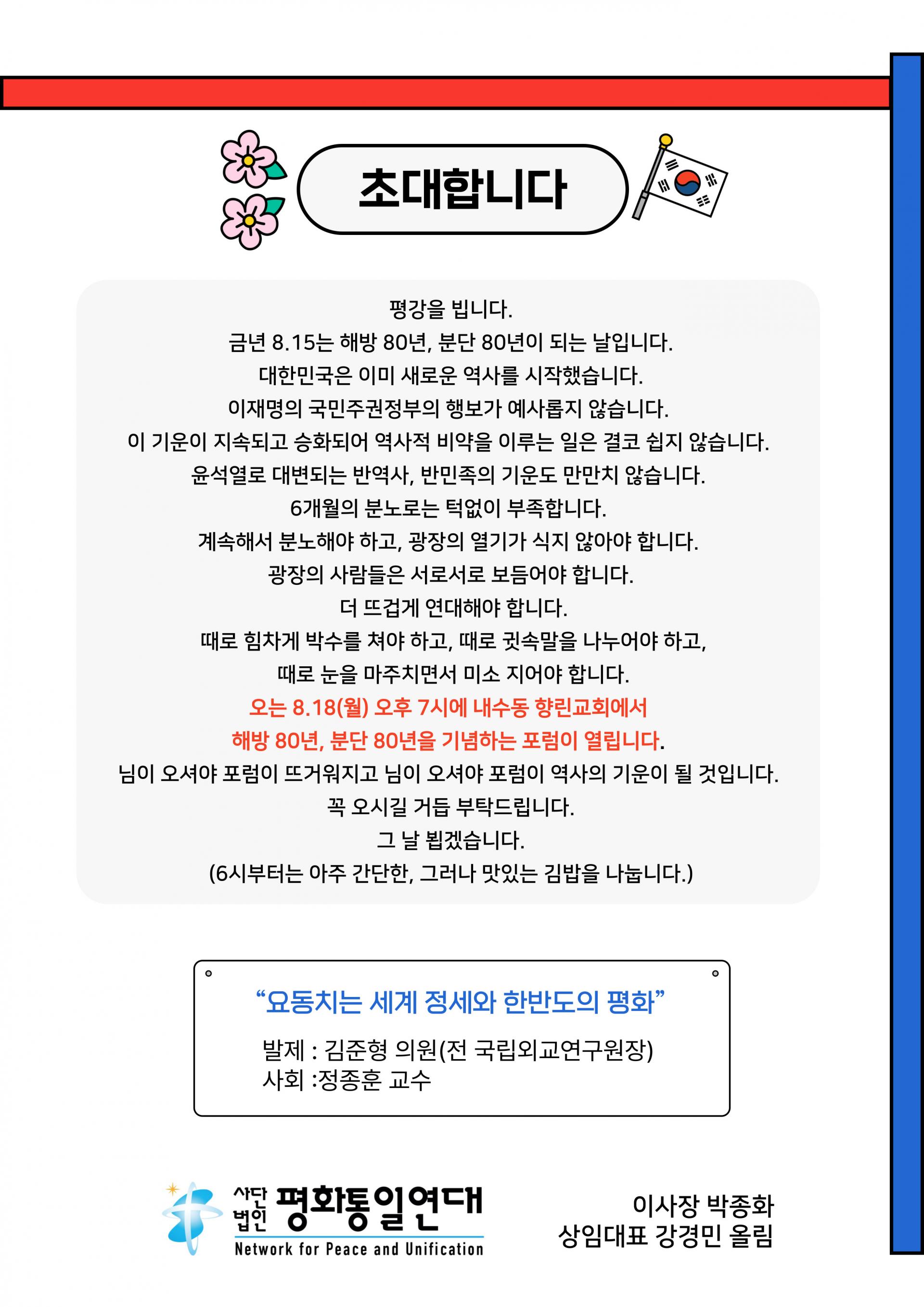 초대합니다

평강을 빕니다.
금년 8.15는 해방 80년, 분단 80년이 되는 날입니다.
대한민국은 이미 새로운 역사를 시작했습니다.
이재명의 국민주권정부의 행보가 예사롭지 않습니다.
이 기운이 지속되고 승화되어 역사적 비약을 이루는 일은 결코 쉽지 않습니다.
윤석열로 대변되는 반역사, 반민족의 기운도 만만치 않습니다.
6개월의 분노로는 턱없이 부족합니다.
계속해서 분노해야 하고, 광장의 열기가 식지 않아야 합니다.
광장의 사람들은 서로서로 보듬어야 합니다.
더 뜨겁게 연대해야 합니다.
때로 힘차게 박수를 쳐야 하고, 때로 귓속말을 나누어야 하고,
때로 눈을 마주치면서 미소 지어야 합니다.
오는 8.18(월) 오후 7시에 내수동 향린교회에서
해방 80년, 분단 80년을 기념하는 포럼이 열립니다.
님이 오셔야 포럼이 뜨거워지고 님이 오셔야 포럼이 역사의 기운이 될 것입니다.
꼭 오시길 거듭 부탁드립니다.
그 날 뵙겠습니다.
(6시부터는 아주 간단한, 그러나 맛있는 김밥을 나눕니다.)

“요동치는 세계 정세와 한반도의 평화”
발제 : 김준형 의원(전 국립외교연구원장)
사회 :정종훈 교수

사단법인 평화통일연대
Network for Peace and Unification

이사장 박종화
상임대표 강경민 올림